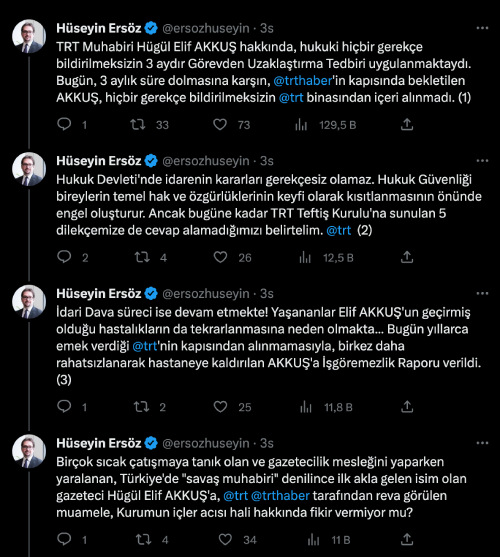 Hüseyin Ersöz @ersozhuseyin · 3s
TRT Muhabiri Hügül Elif AKKUŞ hakkında, hukuki hiçbir gerekçe bildirilmeksizin 3 aydır Görevden Uzaklaştırma Tedbiri uygulanmaktaydı. Bugün, 3 aylık süre dolmasına karşın, @trthaber'in kapısında bekletilen AKKUŞ, hiçbir gerekçe bildirilmeksizin @trt binasından içeri alınmadı. (1)

1 33 73 129,5 B

Hüseyin Ersöz @ersozhuseyin · 3s
Hukuk Devleti'nde idarenin kararları gerekçesiz olamaz. Hukuk Güvenliği bireylerin temel hak ve özgürlüklerinin keyfi olarak kısıtlanmasının önünde engel oluşturur. Ancak bugüne kadar TRT Teftiş Kurulu'na sunulan 5 dilekçemize de cevap alamadığımızı belirtelim. @trt (2)

2 4 26 12,5 B

Hüseyin Ersöz @ersozhuseyin · 3s
İdari Dava süreci ise devam etmekte! Yaşananlar Elif AKKUŞ'un geçirmiş olduğu hastalıkların da tekrarlanmasına neden olmakta... Bugün yıllarca emek verdiği @trt'nin kapısından alınmamasıyla, birkez daha rahatsızlanarak hastaneye kaldırılan AKKUŞ'a İşgöremezlik Raporu verildi. (3)

1 2 25 11,8 B

Hüseyin Ersöz @ersozhuseyin · 3s
Birçok sıcak çatışmaya tanık olan ve gazetecilik mesleğini yaparken yaralanan, Türkiye'de "savaş muhabiri" denilince ilk akla gelen isim olan gazeteci Hügül Elif AKKUŞ'a, @trt @trthaber tarafından reva görülen muamele, Kurumun içler acısı hali hakkında fikir vermiyor mu?

1 4 34 11 B